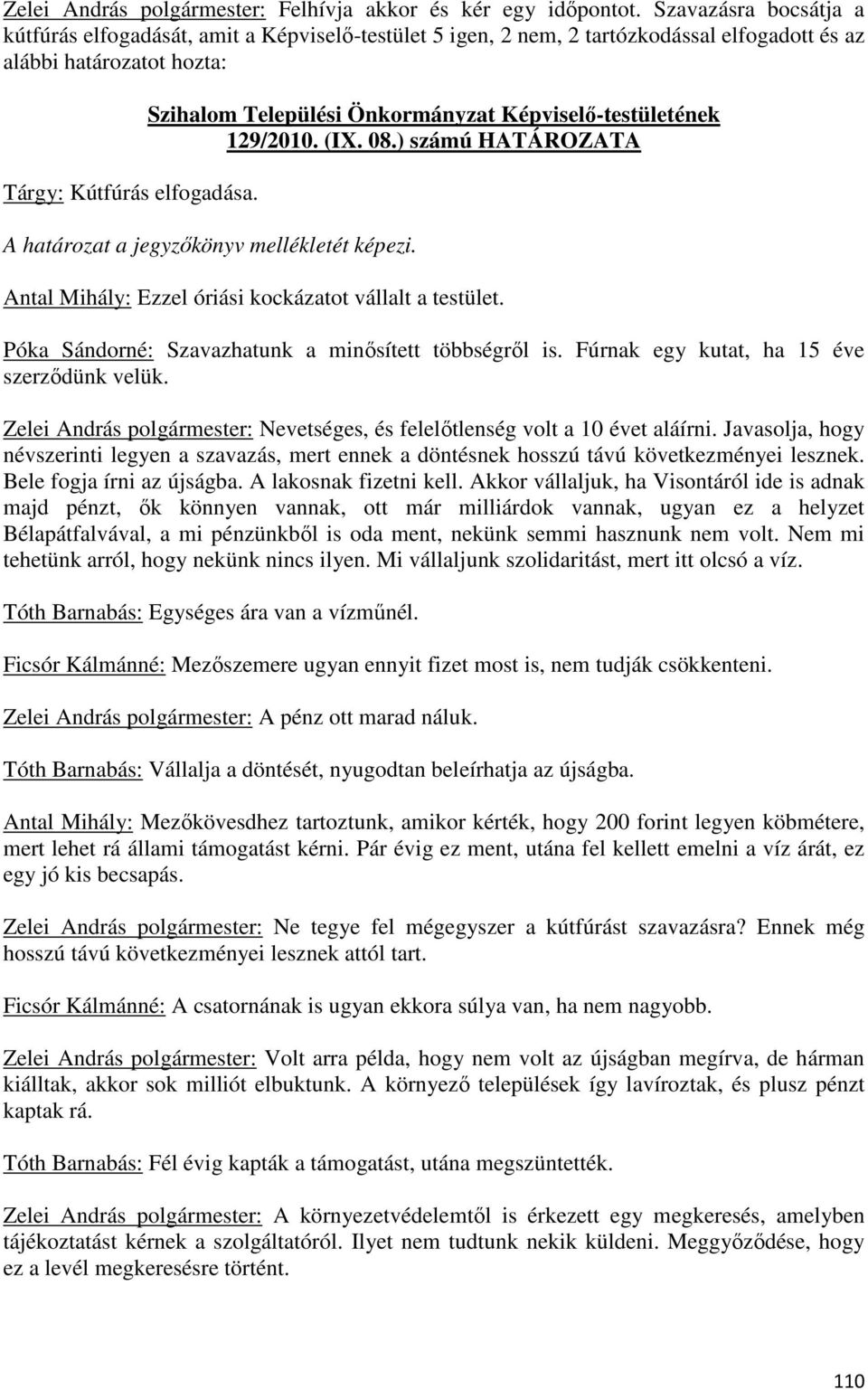 Zelei András polgármester: Felhívja akkor és kér egy időpontot. Szavazásra bocsátja a kútfúrás elfogadását, amit a Képviselő-testület 5 igen, 2 nem, 2 tartózkodással elfogadott és az alábbi határozatot hozta:

Szihalom Települési Önkormányzat Képviselő-testületének 129/2010. (IX. 08.) számú HATÁROZATA

Tárgy: Kútfúrás elfogadása.

A határozat a jegyzőkönyv mellékletét képezi.

Antal Mihály: Ezzel óriási kockázatot vállalt a testület.

Póka Sándorné: Szavazhatunk a minősített többségről is. Fúrnak egy kutat, ha 15 éve szerződünk velük.

Zelei András polgármester: Nevetséges, és felelőtlenség volt a 10 évet aláírni. Javasolja, hogy névszerinti legyen a szavazás, mert ennek a döntésnek hosszú távú következményei lesznek. Bele fogja írni az újságba. A lakosnak fizetni kell. Akkor vállaljuk, ha Visontáról ide is adnak majd pénzt, ők könnyen vannak, ott már milliárdok vannak, ugyan ez a helyzet Bélapátfalvával, a mi pénzünkből is oda ment, nekünk semmi hasznunk nem volt. Nem mi tehetünk arról, hogy nekünk nincs ilyen. Mi vállaljunk szolidaritást, mert itt olcsó a víz.

Tóth Barnabás: Egységes ára van a vízműnél.

Ficsór Kálmánné: Mezőszemere ugyan ennyit fizet most is, nem tudják csökkenteni.

Zelei András polgármester: A pénz ott marad náluk.

Tóth Barnabás: Vállalja a döntését, nyugodtan beleírhatja az újságba.

Antal Mihály: Mezőkövesdhez tartoztunk, amikor kérték, hogy 200 forint legyen köbmétere, mert lehet rá állami támogatást kérni. Pár évig ez ment, utána fel kellett emelni a víz árát, ez egy jó kis becsapás.

Zelei András polgármester: Ne tegye fel mégegyszer a kútfúrást szavazásra? Ennek még hosszú távú következményei lesznek attól tart.

Ficsór Kálmánné: A csatornának is ugyan ekkora súlya van, ha nem nagyobb.

Zelei András polgármester: Volt arra példa, hogy nem volt az újságban megírva, de hárman kiálltak, akkor sok milliót elbuktunk. A környező települések így lavíroztak, és plusz pénzt kaptak rá.

Tóth Barnabás: Fél évig kapták a támogatást, utána megszüntették.

Zelei András polgármester: A környezetvédelemtől is érkezett egy megkeresés, amelyben tájékoztatást kérnek a szolgáltatóról. Ilyet nem tudtunk nekik küldeni. Meggyőződése, hogy ez a levél megkeresésre történt.

110